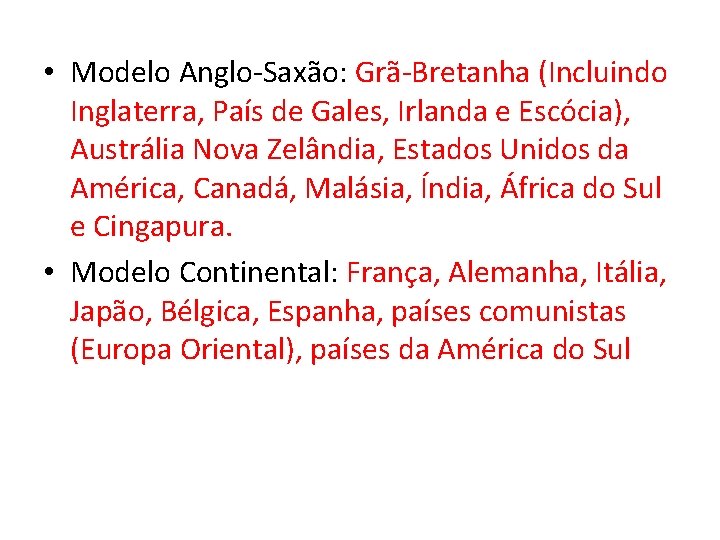 • Modelo Anglo-Saxão: Grã-Bretanha (Incluindo Inglaterra, País de Gales, Irlanda e Escócia), Austrália Nova Zelândia, Estados Unidos da América, Canadá, Malásia, Índia, África do Sul e Cingapura.

• Modelo Continental: França, Alemanha, Itália, Japão, Bélgica, Espanha, países comunistas (Europa Oriental), países da América do Sul